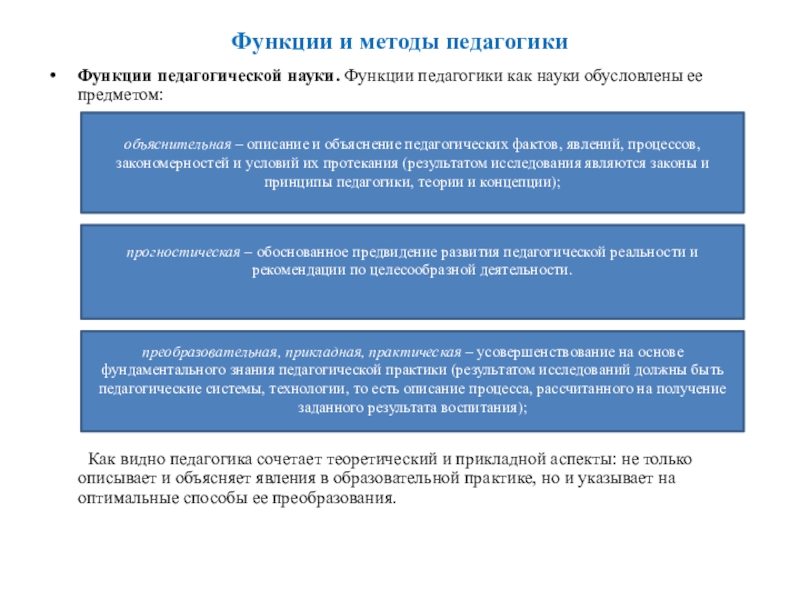 Функции и методы педагогики

• Функции педагогической науки. Функции педагогики как науки обусловлены ее предметом:

объяснительная – описание и объяснение педагогических фактов, явлений, процессов, закономерностей и условий их протекания (результатом исследования являются законы и принципы педагогики, теории и концепции);

прогностическая – обоснованное предвидение развития педагогической реальности и рекомендации по целесообразной деятельности.

преобразовательная, прикладная, практическая – усовершенствование на основе фундаментального знания педагогической практики (результатом исследований должны быть педагогические системы, технологии, то есть описание процесса, рассчитанного на получение заданного результата воспитания);

Как видно педагогика сочетает теоретический и прикладной аспекты: не только описывает и объясняет явления в образовательной практике, но и указывает на оптимальные способы ее преобразования.